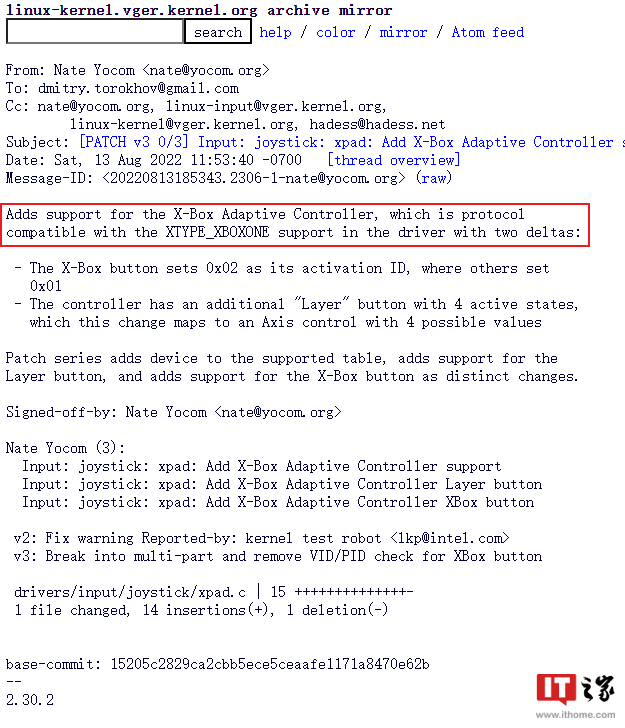 linux-kernel.vger.kernel.org archive mirror
search help / color / mirror / Atom feed

From: Nate Yocom <nate@yocom.org>
To: dmitry.torokhov@gmail.com
Cc: nate@yocom.org, linux-input@vger.kernel.org,
linux-kernel@vger.kernel.org, hadess@hadess.net
Subject: [PATCH v3 0/3] Input: joystick: xpad: Add X-Box Adaptive Controller s
Date: Sat, 13 Aug 2022 11:53:40 -0700 [thread overview]
Message-ID: <20220813185343.2306-1-nate@yocom.org> (raw)

Adds support for the X-Box Adaptive Controller, which is protocol compatible with the XTYPE_XBOXONE support in the driver with two deltas:

- The X-Box button sets 0x02 as its activation ID, where others set 0x01
- The controller has an additional "Layer" button with 4 active states, which this change maps to an Axis control with 4 possible values

Patch series adds device to the supported table, adds support for the Layer button, and adds support for the X-Box button as distinct changes.

Signed-off-by: Nate Yocom <nate@yocom.org>

Nate Yocom (3):
Input: joystick: xpad: Add X-Box Adaptive Controller support
Input: joystick: xpad: Add X-Box Adaptive Controller Layer button
Input: joystick: xpad: Add X-Box Adaptive Controller XBox button

v2: Fix warning Reported-by: kernel test robot <lkp@intel.com>
v3: Break into multi-part and remove VID/PID check for XBox button

drivers/input/joystick/xpad.c | 15 ++++++++++++++-
1 file changed, 14 insertions(+), 1 deletion(-)


base-commit: 15205c2829ca2cbb5ece5ceaafe1171a8470e62b
--
2.30.2

IT之家
www.ithome.com